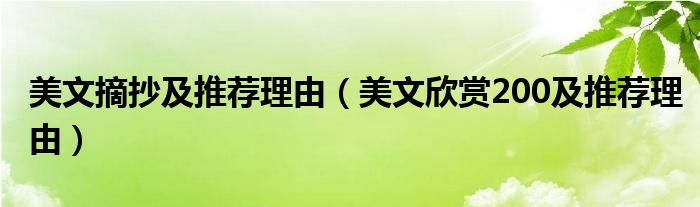 美文摘抄及推荐理由（美文欣赏200及推荐理由）